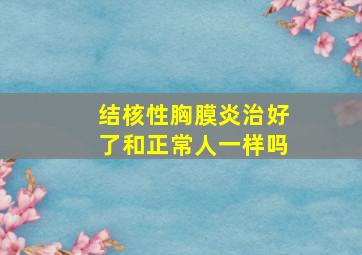 结核性胸膜炎治好了和正常人一样吗